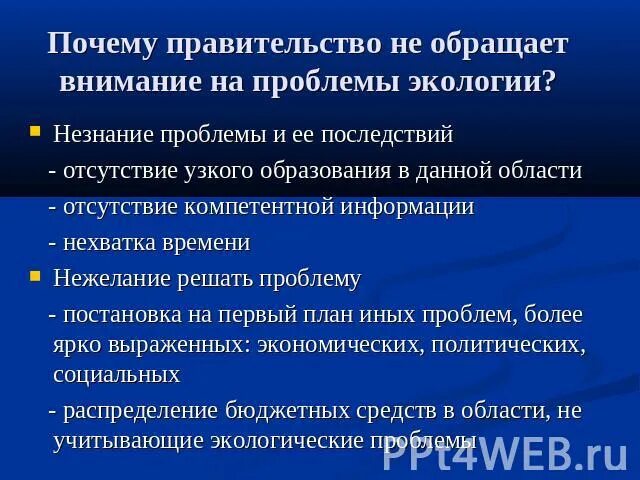 Почему правительство не обращает внимание на проблемы экологии?

Незнание проблемы и ее последствий

- отсутствие узкого образования в данной области

- отсутствие компетентной информации

- нехватка времени

Нежелание решать проблему

- постановка на первый план иных проблем, более ярко выраженных: экономических, политических, социальных

- распределение бюджетных средств в области, не учитывающие экологические проблемы

PPt4WEB.ru